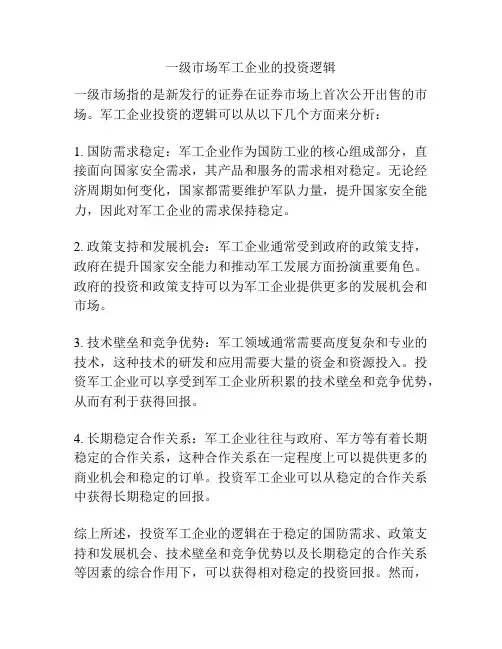 一级市场军工企业的投资逻辑

一级市场指的是新发行的证券在证券市场上首次公开出售的市场。军工企业投资的逻辑可以从以下几个方面来分析：

1. 国防需求稳定：军工企业作为国防工业的核心组成部分，直接面向国家安全需求，其产品和服务的需求相对稳定。无论经济周期如何变化，国家都需要维护军队力量，提升国家安全能力，因此对军工企业的需求保持稳定。

2. 政策支持和发展机会：军工企业通常受到政府的政策支持，政府在提升国家安全能力和推动军工发展方面扮演重要角色。政府的投资和政策支持可以为军工企业提供更多的发展机会和市场。

3. 技术壁垒和竞争优势：军工领域通常需要高度复杂和专业的技术，这种技术的研发和应用需要大量的资金和资源投入。投资军工企业可以享受到军工企业所积累的技术壁垒和竞争优势，从而有利于获得回报。

4. 长期稳定合作关系：军工企业往往与政府、军方等有着长期稳定的合作关系，这种合作关系在一定程度上可以提供更多的商业机会和稳定的订单。投资军工企业可以从稳定的合作关系中获得长期稳定的回报。

综上所述，投资军工企业的逻辑在于稳定的国防需求、政策支持和发展机会、技术壁垒和竞争优势以及长期稳定的合作关系等因素的综合作用下，可以获得相对稳定的投资回报。然而，